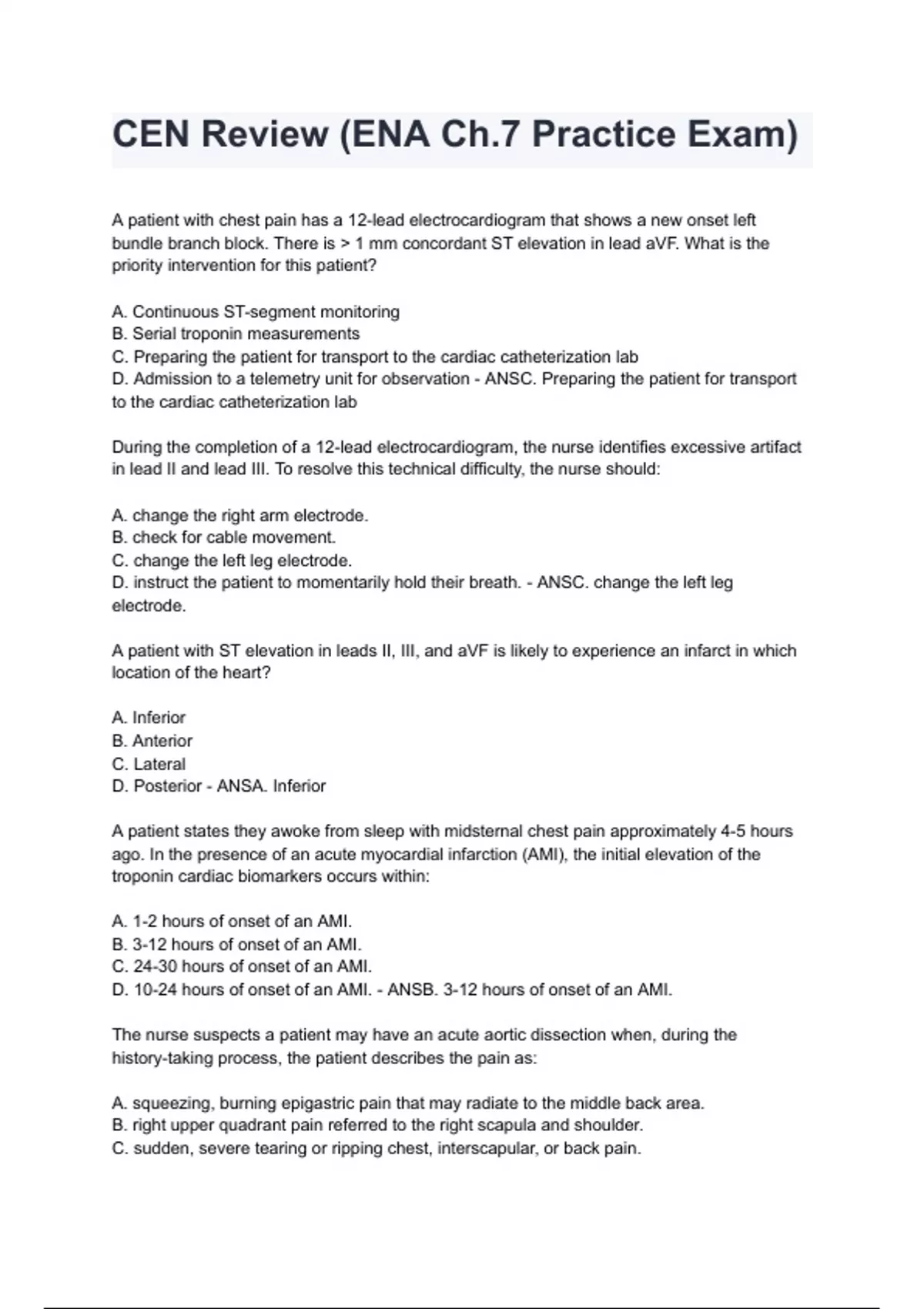 CEN Review (ENA Ch.7 Practice Exam)

A patient with chest pain has a 12-lead electrocardiogram that shows a new onset left bundle branch block. There is > 1 mm concordant ST elevation in lead aVF. What is the priority intervention for this patient?

A. Continuous ST-segment monitoring
B. Serial troponin measurements
C. Preparing the patient for transport to the cardiac catheterization lab
D. Admission to a telemetry unit for observation - ANSC. Preparing the patient for transport to the cardiac catheterization lab

During the completion of a 12-lead electrocardiogram, the nurse identifies excessive artifact in lead II and lead III. To resolve this technical difficulty, the nurse should:

A. change the right arm electrode.
B. check for cable movement.
C. change the left leg electrode.
D. instruct the patient to momentarily hold their breath. - ANSC. change the left leg electrode.

A patient with ST elevation in leads II, III, and aVF is likely to experience an infarct in which location of the heart?

A. Inferior
B. Anterior
C. Lateral
D. Posterior - ANSA. Inferior

A patient states they awoke from sleep with midsternal chest pain approximately 4-5 hours ago. In the presence of an acute myocardial infarction (AMI), the initial elevation of the troponin cardiac biomarkers occurs within:

A. 1-2 hours of onset of an AMI.
B. 3-12 hours of onset of an AMI.
C. 24-30 hours of onset of an AMI.
D. 10-24 hours of onset of an AMI. - ANSB. 3-12 hours of onset of an AMI.

The nurse suspects a patient may have an acute aortic dissection when, during the history-taking process, the patient describes the pain as:

A. squeezing, burning epigastric pain that may radiate to the middle back area.
B. right upper quadrant pain referred to the right scapula and shoulder.
C. sudden, severe tearing or ripping chest, interscapular, or back pain.